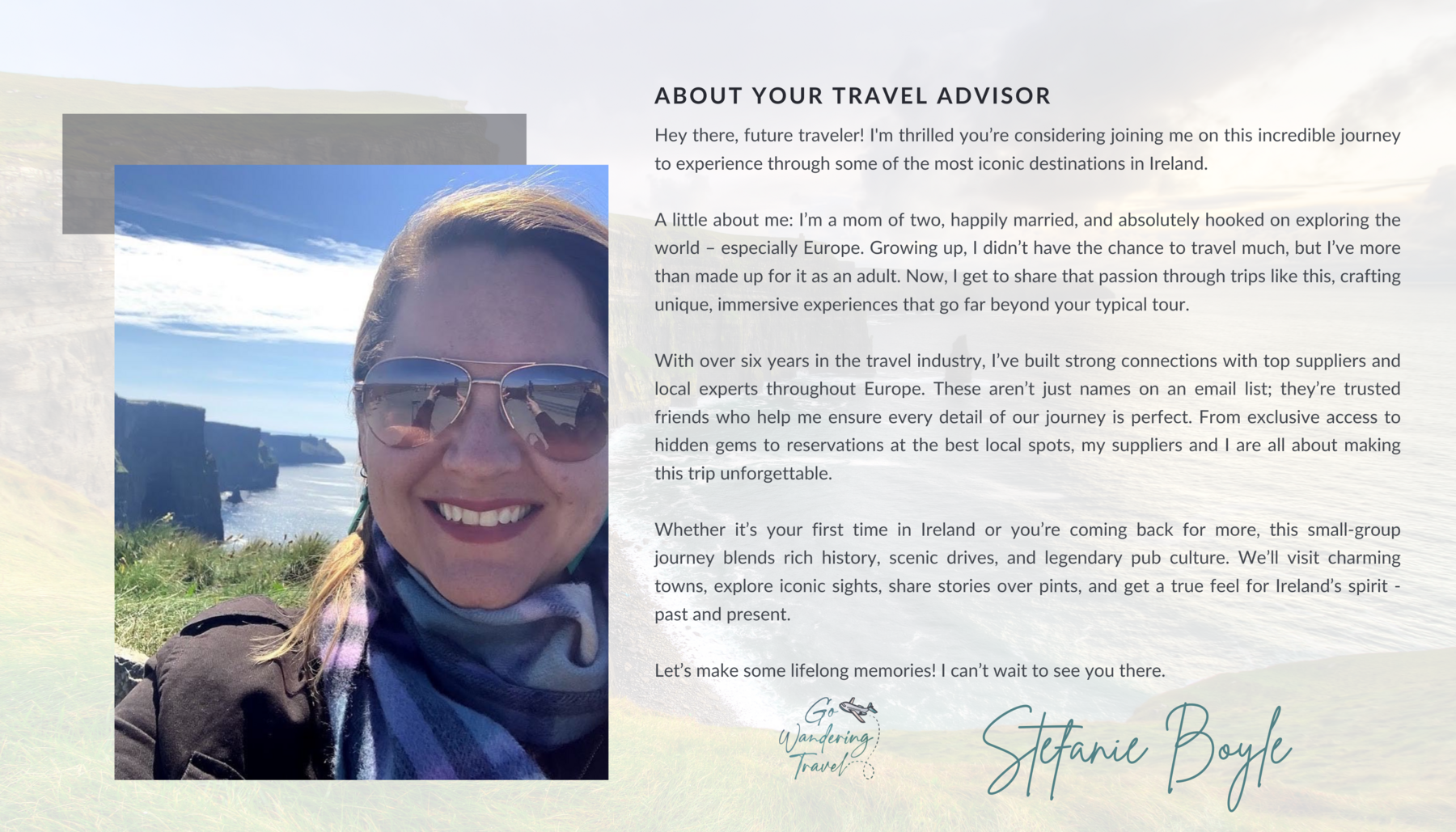 ABOUT YOUR TRAVEL ADVISOR

Hey there, future traveler! I'm thrilled you're considering joining me on this incredible journey to experience through some of the most iconic destinations in Ireland.

A little about me: I'm a mom of two, happily married, and absolutely hooked on exploring the world – especially Europe. Growing up, I didn't have the chance to travel much, but I've more than made up for it as an adult. Now, I get to share that passion through trips like this, crafting unique, immersive experiences that go far beyond your typical tour.

With over six years in the travel industry, I've built strong connections with top suppliers and local experts throughout Europe. These aren't just names on an email list; they're trusted friends who help me ensure every detail of our journey is perfect. From exclusive access to hidden gems to reservations at the best local spots, my suppliers and I are all about making this trip unforgettable.

Whether it's your first time in Ireland or you're coming back for more, this small-group journey blends rich history, scenic drives, and legendary pub culture. We'll visit charming towns, explore iconic sights, share stories over pints, and get a true feel for Ireland's spirit - past and present.

Let's make some lifelong memories! I can't wait to see you there.

Go Wandering Travel

Stefanie Boyle